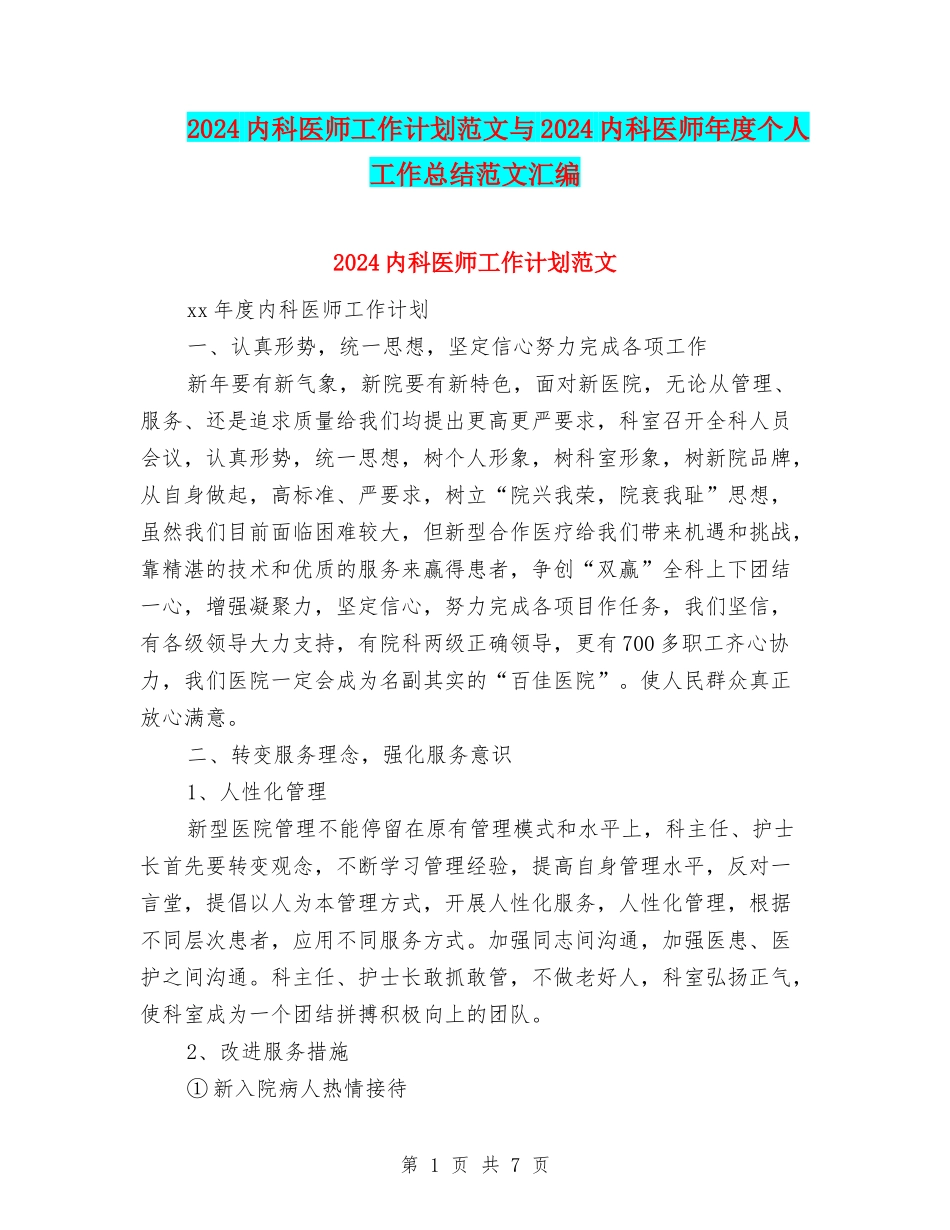 2024内科医师工作计划范文与2024内科医师年度个人工作总结范文汇编

2024内科医师工作计划范文

xx年度内科医师工作计划

一、认真形势，统一思想，坚定信心努力完成各项工作

新年要有新气象，新院要有新特色，面对新医院，无论从管理、服务、还是追求质量给我们均提出更高更严要求，科室召开全科人员会议，认真形势，统一思想，树个人形象，树科室形象，树新院品牌，从自身做起，高标准、严要求，树立“院兴我荣，院衰我耻”思想，虽然我们目前面临困难较大，但新型合作医疗给我们带来机遇和挑战，靠精湛的技术和优质的服务来赢得患者，争创“双赢”全科上下团结一心，增强凝聚力，坚定信心，努力完成各项目作任务，我们坚信，有各级领导大力支持，有院科两级正确领导，更有700多职工齐心协力，我们医院一定会成为名副其实的“百佳医院”。使人民群众真正放心满意。

二、转变服务理念，强化服务意识

1、人性化管理

新型医院管理不能停留在原有管理模式和水平上，科主任、护士长首先要转变观念，不断学习管理经验，提高自身管理水平，反对一言堂，提倡以人为本管理方式，开展人性化服务，人性化管理，根据不同层次患者，应用不同服务方式。加强同志间沟通，加强医患、医护之间沟通。科主任、护士长敢抓敢管，不做老好人，科室弘扬正气，使科室成为一个团结拼搏积极向上的团队。

2、改进服务措施

①新入院病人热情接待

第 1 页 共 7 页